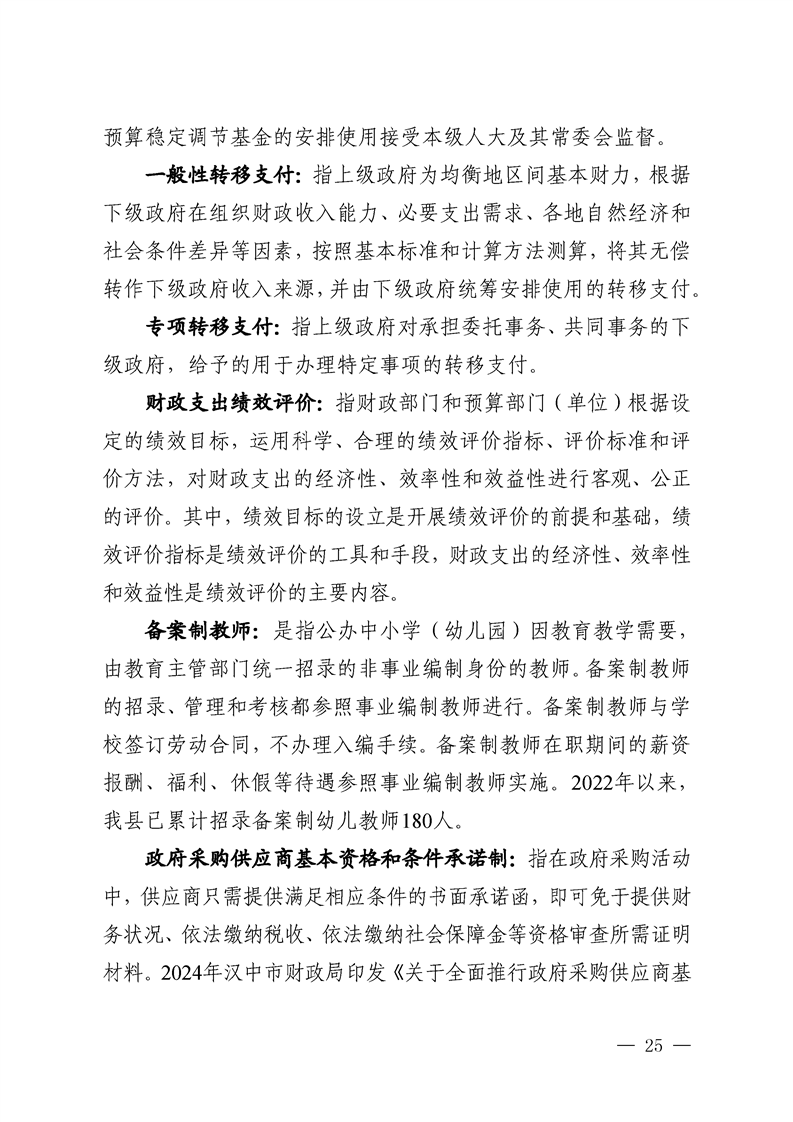 预算稳定调节基金的安排使用接受本级人大及其常委会监督。

一般性转移支付：指上级政府为均衡地区间基本财力，根据下级政府在组织财政收入能力、必要支出需求、各地自然经济和社会条件差异等因素，按照基本标准和计算方法测算，将其无偿转作下级政府收入来源，并由下级政府统筹安排使用的转移支付。

专项转移支付：指上级政府对承担委托事务、共同事务的下级政府，给予的用于办理特定事项的转移支付。

财政支出绩效评价：指财政部门和预算部门（单位）根据设定的绩效目标，运用科学、合理的绩效评价指标、评价标准和评价方法，对财政支出的经济性、效率性和效益性进行客观、公正的评价。其中，绩效目标的设立是开展绩效评价的前提和基础，绩效评价指标是绩效评价的工具和手段，财政支出的经济性、效率性和效益性是绩效评价的主要内容。

备案制教师：是指公办中小学（幼儿园）因教育教学需要，由教育主管部门统一招录的非事业编制身份的教师。备案制教师的招录、管理和考核都参照事业编制教师进行。备案制教师与学校签订劳动合同，不办理入编手续。备案制教师在职期间的薪资报酬、福利、休假等待遇参照事业编制教师实施。2022年以来，我县已累计招录备案制幼儿教师180人。

政府采购供应商基本资格和条件承诺制：指在政府采购活动中，供应商只需提供满足相应条件的书面承诺函，即可免于提供财务状况、依法缴纳税收、依法缴纳社会保障金等资格审查所需证明材料。2024年汉中市财政局印发《关于全面推行政府采购供应商基

— 25 —